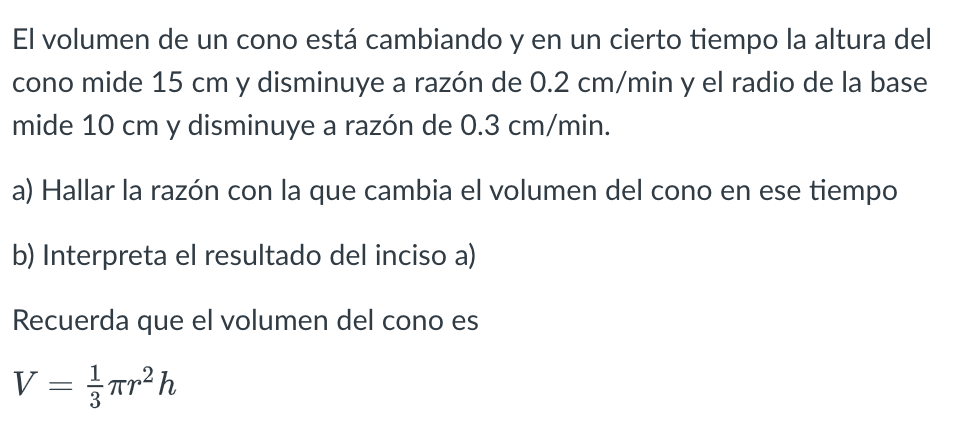 El volumen de un cono está cambiando y en un cierto tiempo la altura del cono mide 15 cm y disminuye a razón de 0.2 cm/min y el radio de la base mide 10 cm y disminuye a razón de 0.3 cm/min.

a) Hallar la razón con la que cambia el volumen del cono en ese tiempo

b) Interpreta el resultado del inciso a)

Recuerda que el volumen del cono es

$V = \frac{1}{3}\pi r^2 h$